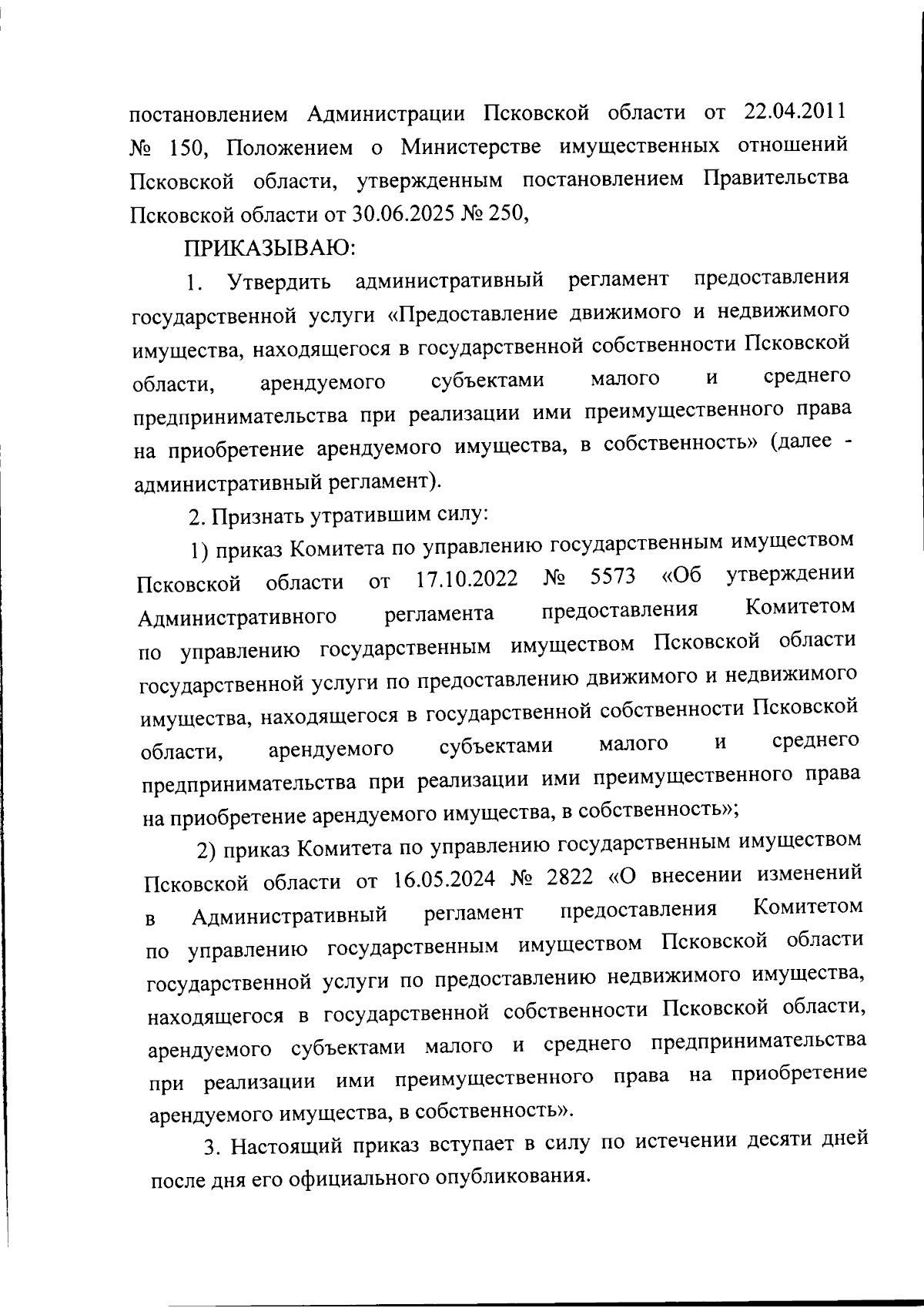 постановлением Администрации Псковской области от 22.04.2011 № 150, Положением о Министерстве имущественных отношений Псковской области, утвержденным постановлением Правительства Псковской области от 30.06.2025 № 250,

ПРИКАЗЫВАЮ:

1. Утвердить административный регламент предоставления государственной услуги «Предоставление движимого и недвижимого имущества, находящегося в государственной собственности Псковской области, арендуемого субъектами малого и среднего предпринимательства при реализации ими преимущественного права на приобретение арендуемого имущества, в собственность» (далее - административный регламент).

2. Признать утратившим силу:

1) приказ Комитета по управлению государственным имуществом Псковской области от 17.10.2022 № 5573 «Об утверждении Административного регламента предоставления Комитетом по управлению государственным имуществом Псковской области государственной услуги по предоставлению движимого и недвижимого имущества, находящегося в государственной собственности Псковской области, арендуемого субъектами малого и среднего предпринимательства при реализации ими преимущественного права на приобретение арендуемого имущества, в собственность»;

2) приказ Комитета по управлению государственным имуществом Псковской области от 16.05.2024 № 2822 «О внесении изменений в Административный регламент предоставления Комитетом по управлению государственным имуществом Псковской области государственной услуги по предоставлению недвижимого имущества, находящегося в государственной собственности Псковской области, арендуемого субъектами малого и среднего предпринимательства при реализации ими преимущественного права на приобретение арендуемого имущества, в собственность».

3. Настоящий приказ вступает в силу по истечении десяти дней после дня его официального опубликования.